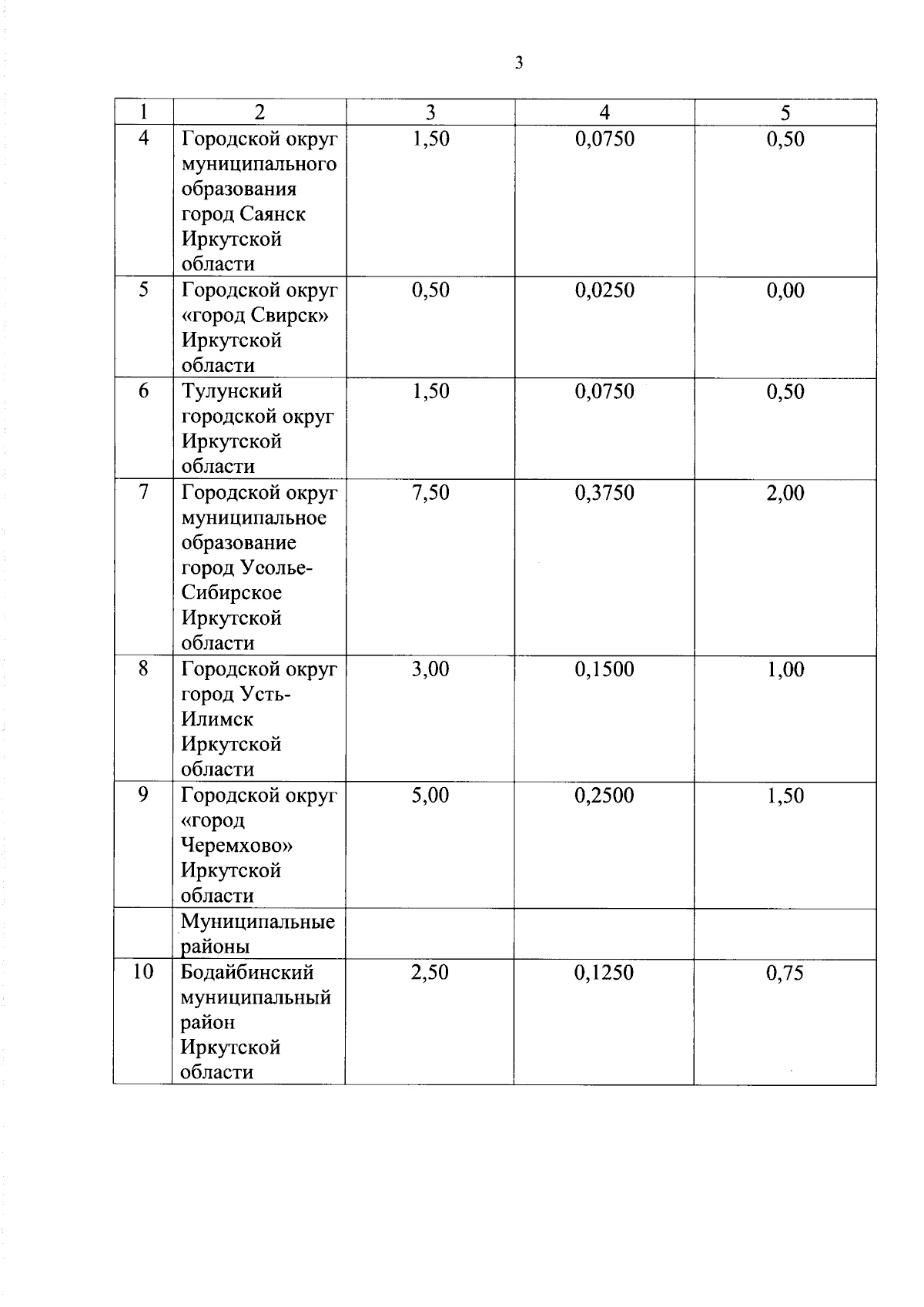 3

| 1 | 2 | 3 | 4 | 5 |
|---|---|---|---|---|
| 4 | Городской округ муниципального образования город Саянск Иркутской области | 1,50 | 0,0750 | 0,50 |
| 5 | Городской округ «город Свирск» Иркутской области | 0,50 | 0,0250 | 0,00 |
| 6 | Тулунский городской округ Иркутской области | 1,50 | 0,0750 | 0,50 |
| 7 | Городской округ муниципальное образование город Усолье-Сибирское Иркутской области | 7,50 | 0,3750 | 2,00 |
| 8 | Городской округ город Усть-Илимск Иркутской области | 3,00 | 0,1500 | 1,00 |
| 9 | Городской округ «город Черемхово» Иркутской области | 5,00 | 0,2500 | 1,50 |
|  | Муниципальные районы |  |  |  |
| 10 | Бодайбинский муниципальный район Иркутской области | 2,50 | 0,1250 | 0,75 |